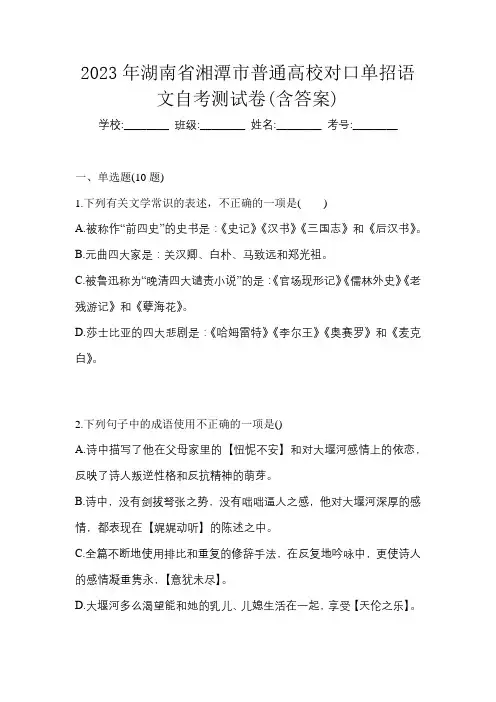 2023 年湖南省湘潭市普通高校对口单招语文自考测试卷(含答案)

学校:________ 班级:________ 姓名:________ 考号:________

一、单选题(10 题)

1.下列有关文学常识的表述，不正确的一项是(　　)

A.被称作“前四史”的史书是：《史记》《汉书》《三国志》和《后汉书》。

B.元曲四大家是：关汉卿、白朴、马致远和郑光祖。

C.被鲁迅称为“晚清四大谴责小说”的是：《官场现形记》《儒林外史》《老残游记》和《孽海花》。

D.莎士比亚的四大悲剧是：《哈姆雷特》《李尔王》《奥赛罗》和《麦克白》。

2.下列句子中的成语使用不正确的一项是()

A.诗中描写了他在父母家里的【忸怩不安】和对大堰河感情上的依恋，反映了诗人叛逆性格和反抗精神的萌芽。

B.诗中，没有剑拔弩张之势，没有咄咄逼人之感，他对大堰河深厚的感情，都表现在【娓娓动听】的陈述之中。

C.全篇不断地使用排比和重复的修辞手法，在反复地吟咏中，更使诗人的感情凝重隽永，【意犹未尽】。

D.大堰河多么渴望能和她的乳儿、儿媳生活在一起，享受【天伦之乐】。